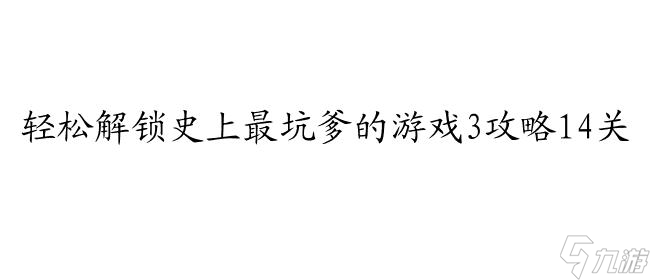 轻松解锁史上最坑爹的游戏3攻略14关

九游